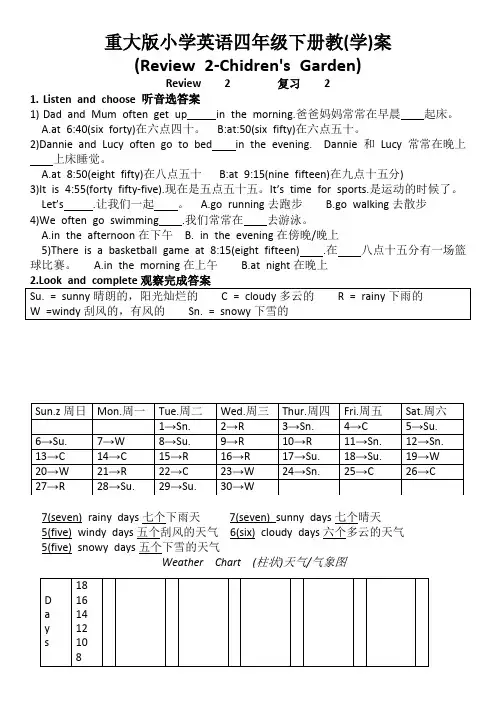 重大版小学英语四年级下册教(学)案
(Review 2-Chidren's Garden)
Review 2 复习 2

1. Listen and choose 听音选答案
1) Dad and Mum often get up_____in the morning.爸爸妈妈常常在早晨____起床。
A.at 6:40(six forty)在六点四十。 B:at:50(six fifty)在六点五十。
2)Dannie and Lucy often go to bed____in the evening. Dannie 和 Lucy 常常在晚上____上床睡觉。
A.at 8:50(eight fifty)在八点五十 B:at 9:15(nine fifteen)在九点十五分)
3)It is 4:55(forty fifty-five).现在是五点五十五。It's time for sports.是运动的时候了。
Let's_____.让我们一起____。 A.go running 去跑步 B.go walking 去散步
4)We often go swimming____.我们常常在____去游泳。
A.in the afternoon 在下午 B. in the evening 在傍晚/晚上
5)There is a basketball game at 8:15(eight fifteen)____.在____八点十五分有一场篮球比赛。 A.in the morning 在上午 B.at night 在晚上
2.Look and complete 观察完成答案
Su. = sunny 晴朗的，阳光灿烂的 C = cloudy 多云的 R = rainy 下雨的
W =windy 刮风的，有风的 Sn. = snowy 下雪的

| Sun.z 周日 | Mon.周一 | Tue.周二 | Wed.周三 | Thur.周四 | Fri.周五 | Sat.周六 |
|---|---|---|---|---|---|---|
| | | 1→Sn. | 2→R | 3→Sn. | 4→C | 5→Su. |
| 6→Su. | 7→W | 8→Su. | 9→R | 10→R | 11→Sn. | 12→Sn. |
| 13→C | 14→C | 15→R | 16→R | 17→Su. | 18→Su. | 19→W |
| 20→W | 21→R | 22→C | 23→W | 24→Sn. | 25→C | 26→C |
| 27→R | 28→Su. | 29→Su. | 30→W | | | |

7(seven) rainy days 七个下雨天 7(seven) sunny days 七个晴天
5(five) windy days 五个刮风的天气 6(six) cloudy days 六个多云的天气
5(five) snowy days 五个下雪的天气
Weather Chart (柱状)天气/气象图

D
a
y
s
18
16
14
12
10
8